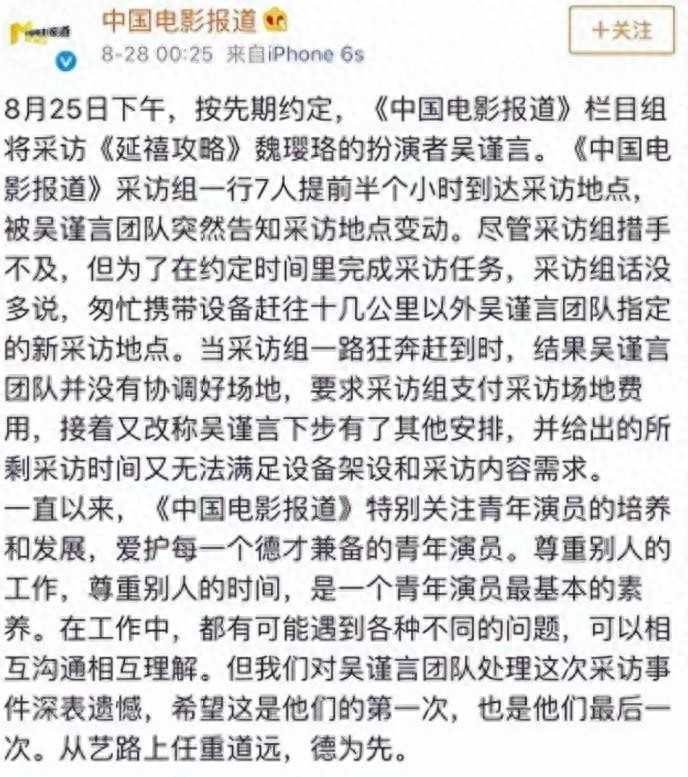 中国电影报道

8-28 00:25 来自iPhone 6s

+关注

8月25日下午，按先期约定，《中国电影报道》栏目组将采访《延禧攻略》魏璎珞的扮演者吴谨言。《中国电影报道》采访组一行7人提前半个小时到达采访地点，被吴谨言团队突然告知采访地点变动。尽管采访组措手不及，但为了在约定时间里完成采访任务，采访组话没多说，匆忙携带设备赶往十几公里以外吴谨言团队指定的新采访地点。当采访组一路狂奔赶到时，结果吴谨言团队并没有协调好场地，要求采访组支付采访场地费用，接着又改称吴谨言下步有了其他安排，并给出的所剩采访时间又无法满足设备架设和采访内容需求。
一直以来，《中国电影报道》特别关注青年演员的培养和发展，爱护每一个德才兼备的青年演员。尊重别人的工作，尊重别人的时间，是一个青年演员最基本的素养。在工作中，都有可能遇到各种不同的问题，可以相互沟通相互理解。但我们对吴谨言团队处理这次采访事件深表遗憾，希望这是他们的第一次，也是他们最后一次。从艺路上任重道远，德为先。